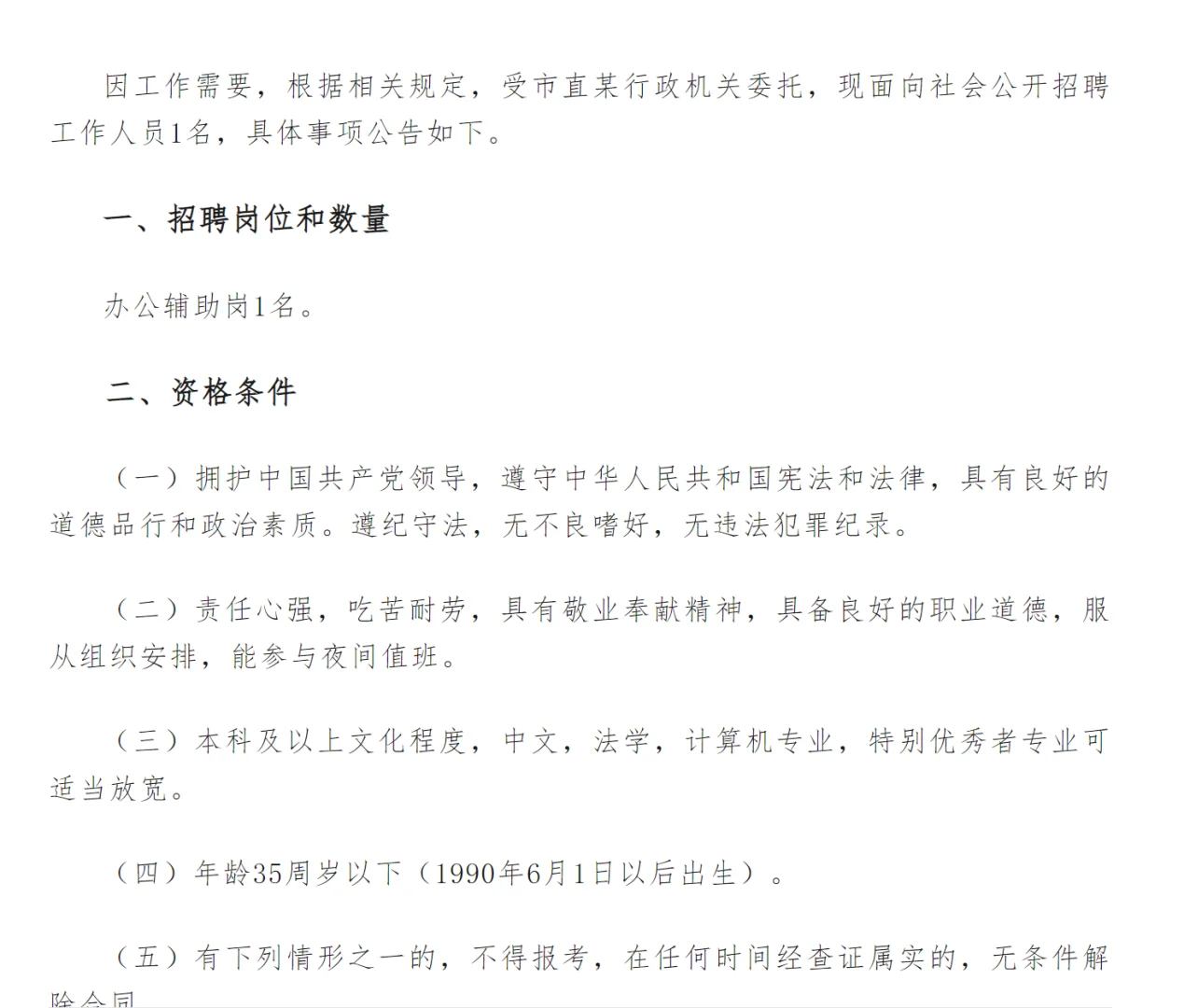 因工作需要，根据相关规定，受市直某行政机关委托，现面向社会公开招聘工作人员1名，具体事项公告如下。

一、招聘岗位和数量

办公辅助岗1名。

二、资格条件

（一）拥护中国共产党领导，遵守中华人民共和国宪法和法律，具有良好的道德品行和政治素质。遵纪守法，无不良嗜好，无违法犯罪纪录。

（二）责任心强，吃苦耐劳，具有敬业奉献精神，具备良好的职业道德，服从组织安排，能参与夜间值班。

（三）本科及以上文化程度，中文，法学，计算机专业，特别优秀者专业可适当放宽。

（四）年龄35周岁以下（1990年6月1日以后出生）。

（五）有下列情形之一的，不得报考，在任何时间经查证属实的，无条件解除合同